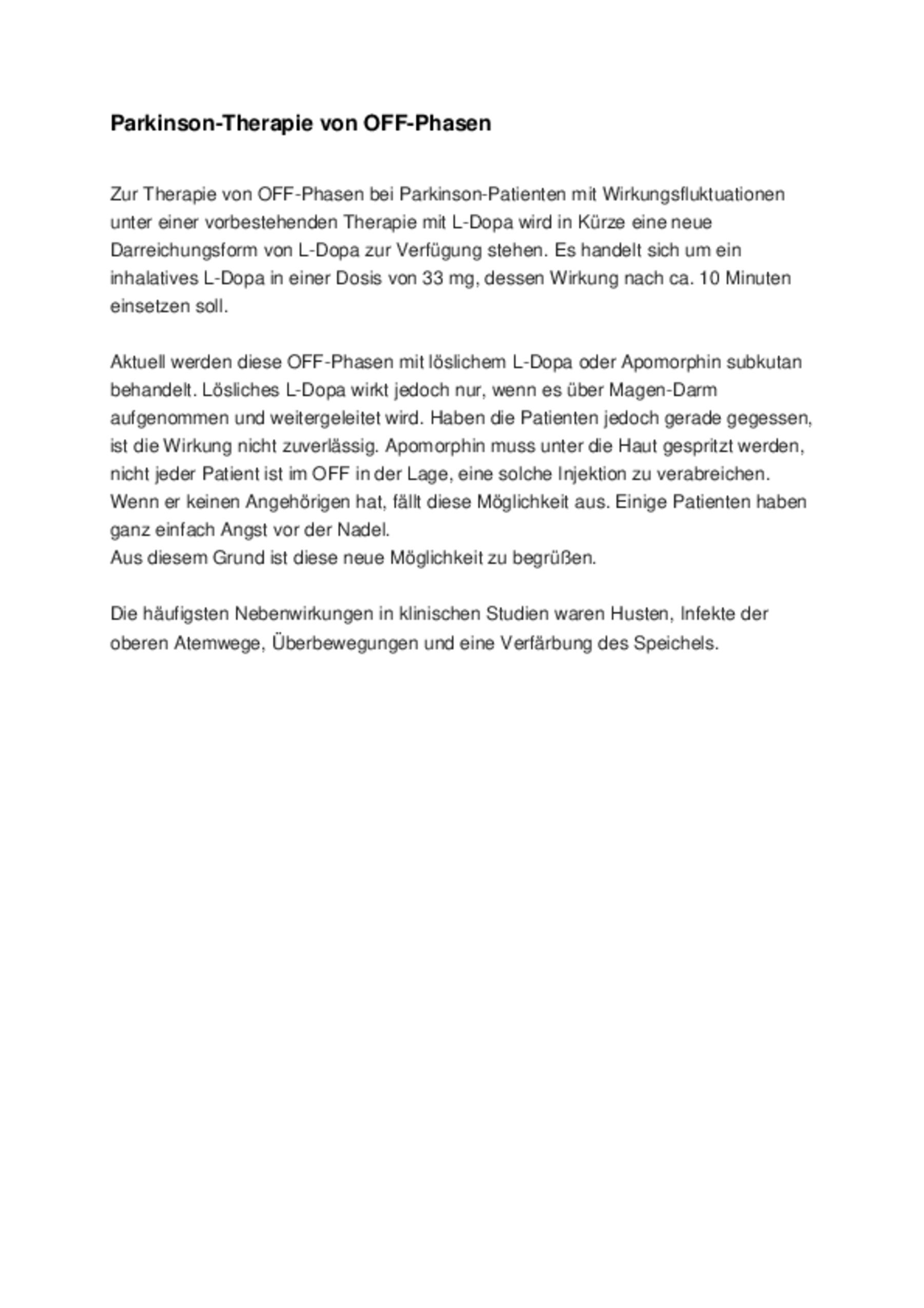 Parkinson-Therapie von OFF-Phasen

Zur Therapie von OFF-Phasen bei Parkinson-Patienten mit Wirkungsfluktuationen unter einer vorbestehenden Therapie mit L-Dopa wird in Kürze eine neue Darreichungsform von L-Dopa zur Verfügung stehen. Es handelt sich um ein inhalatives L-Dopa in einer Dosis von 33 mg, dessen Wirkung nach ca. 10 Minuten einsetzen soll.

Aktuell werden diese OFF-Phasen mit löslichem L-Dopa oder Apomorphin subkutan behandelt. Lösliches L-Dopa wirkt jedoch nur, wenn es über Magen-Darm aufgenommen und weitergeleitet wird. Haben die Patienten jedoch gerade gegessen, ist die Wirkung nicht zuverlässig. Apomorphin muss unter die Haut gespritzt werden, nicht jeder Patient ist im OFF in der Lage, eine solche Injektion zu verabreichen. Wenn er keinen Angehörigen hat, fällt diese Möglichkeit aus. Einige Patienten haben ganz einfach Angst vor der Nadel.
Aus diesem Grund ist diese neue Möglichkeit zu begrüßen.

Die häufigsten Nebenwirkungen in klinischen Studien waren Husten, Infekte der oberen Atemwege, Überbewegungen und eine Verfärbung des Speichels.